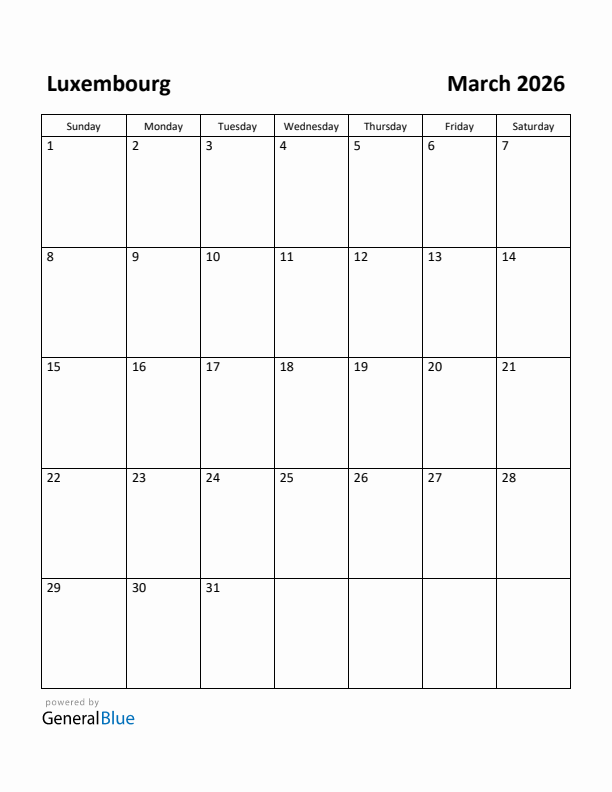 Luxembourg

March 2026

| Sunday | Monday | Tuesday | Wednesday | Thursday | Friday | Saturday |
|---|---|---|---|---|---|---|
| 1 | 2 | 3 | 4 | 5 | 6 | 7 |
| 8 | 9 | 10 | 11 | 12 | 13 | 14 |
| 15 | 16 | 17 | 18 | 19 | 20 | 21 |
| 22 | 23 | 24 | 25 | 26 | 27 | 28 |
| 29 | 30 | 31 | | | | |

powered by
GeneralBlue